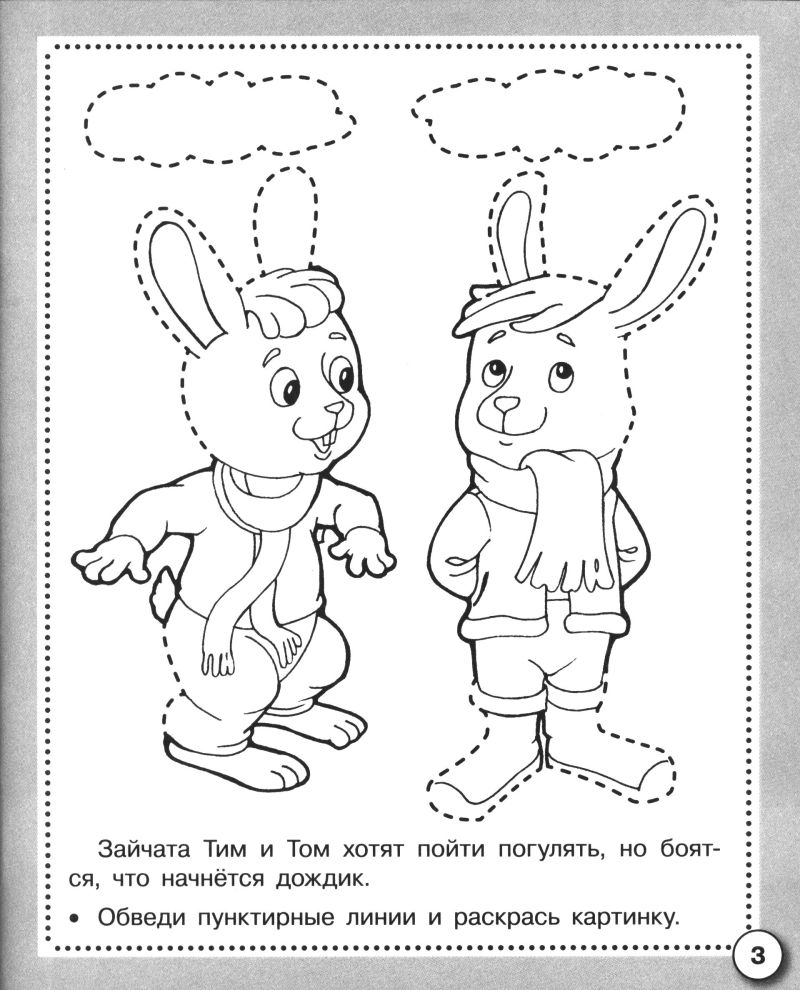 Зайчата Тим и Том хотят пойти погулять, но боятся, что начнётся дождик.

• Обведи пунктирные линии и раскрась картинку.

3